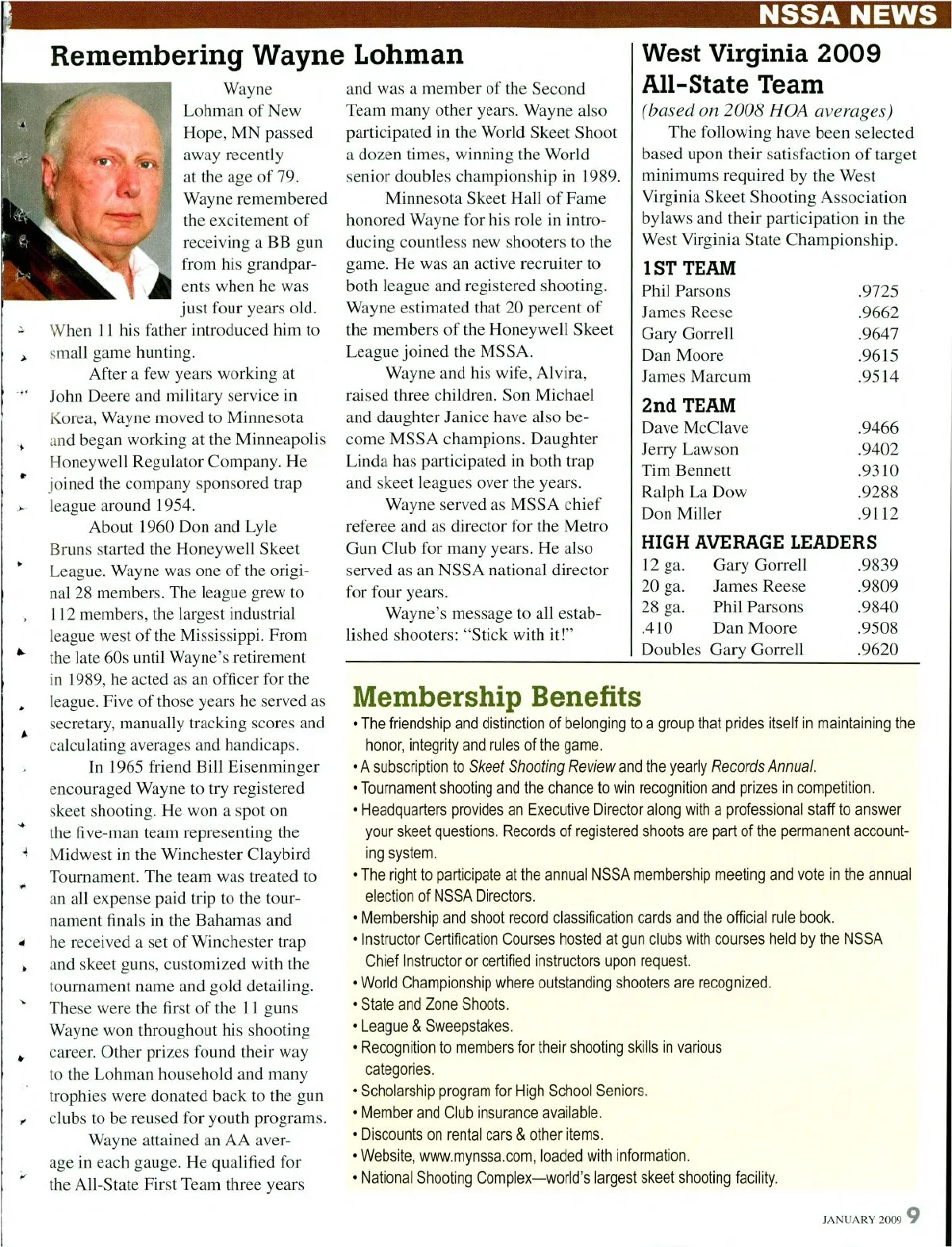 NSSA NEWS

Remembering Wayne Lohman

Wayne Lohman of New Hope, MN passed away recently at the age of 79. Wayne remembered the excitement of receiving a BB gun from his grandparents when he was just four years old. When 11 his father introduced him to small game hunting.

After a few years working at John Deere and military service in Korea, Wayne moved to Minnesota and began working at the Minneapolis Honeywell Regulator Company. He joined the company sponsored trap league around 1954.

About 1960 Don and Lyle Bruns started the Honeywell Skeet League. Wayne was one of the original 28 members. The league grew to 112 members, the largest industrial league west of the Mississippi. From the late 60s until Wayne's retirement in 1989, he acted as an officer for the league. Five of those years he served as secretary, manually tracking scores and calculating averages and handicaps.

In 1965 friend Bill Eisenminger encouraged Wayne to try registered skeet shooting. He won a spot on the five-man team representing the Midwest in the Winchester Claybird Tournament. The team was treated to an all expense paid trip to the tournament finals in the Bahamas and he received a set of Winchester trap and skeet guns, customized with the tournament name and gold detailing. These were the first of the 11 guns Wayne won throughout his shooting career. Other prizes found their way to the Lohman household and many trophies were donated back to the gun clubs to be reused for youth programs.

Wayne attained an AA average in each gauge. He qualified for the All-State First Team three years and was a member of the Second Team many other years. Wayne also participated in the World Skeet Shoot a dozen times, winning the World senior doubles championship in 1989.

Minnesota Skeet Hall of Fame honored Wayne for his role in introducing countless new shooters to the game. He was an active recruiter to both league and registered shooting. Wayne estimated that 20 percent of the members of the Honeywell Skeet League joined the MSSA.

Wayne and his wife, Alvira, raised three children. Son Michael and daughter Janice have also become MSSA champions. Daughter Linda has participated in both trap and skeet leagues over the years.

Wayne served as MSSA chief referee and as director for the Metro Gun Club for many years. He also served as an NSSA national director for four years.

Wayne's message to all established shooters: "Stick with it!"

West Virginia 2009 All-State Team
(based on 2008 HOA averages)

The following have been selected based upon their satisfaction of target minimums required by the West Virginia Skeet Shooting Association bylaws and their participation in the West Virginia State Championship.

1ST TEAM
| Phil Parsons | .9725 |
|---|---|
| James Reese | .9662 |
| Gary Gorrell | .9647 |
| Dan Moore | .9615 |
| James Marcum | .9514 |

2nd TEAM
| Dave McClave | .9466 |
|---|---|
| Jerry Lawson | .9402 |
| Tim Bennett | .9310 |
| Ralph La Dow | .9288 |
| Don Miller | .9112 |

HIGH AVERAGE LEADERS
| 12 ga. | Gary Gorrell | .9839 |
|---|---|---|
| 20 ga. | James Reese | .9809 |
| 28 ga. | Phil Parsons | .9840 |
| .410 | Dan Moore | .9508 |
| Doubles | Gary Gorrell | .9620 |

Membership Benefits
• The friendship and distinction of belonging to a group that prides itself in maintaining the honor, integrity and rules of the game.
• A subscription to Skeet Shooting Review and the yearly Records Annual.
• Tournament shooting and the chance to win recognition and prizes in competition.
• Headquarters provides an Executive Director along with a professional staff to answer your skeet questions. Records of registered shoots are part of the permanent accounting system.
• The right to participate at the annual NSSA membership meeting and vote in the annual election of NSSA Directors.
• Membership and shoot record classification cards and the official rule book.
• Instructor Certification Courses hosted at gun clubs with courses held by the NSSA Chief Instructor or certified instructors upon request.
• World Championship where outstanding shooters are recognized.
• State and Zone Shoots.
• League & Sweepstakes.
• Recognition to members for their shooting skills in various categories.
• Scholarship program for High School Seniors.
• Member and Club insurance available.
• Discounts on rental cars & other items.
• Website, www.mynssa.com, loaded with information.
• National Shooting Complex—world's largest skeet shooting facility.

JANUARY 2009 9